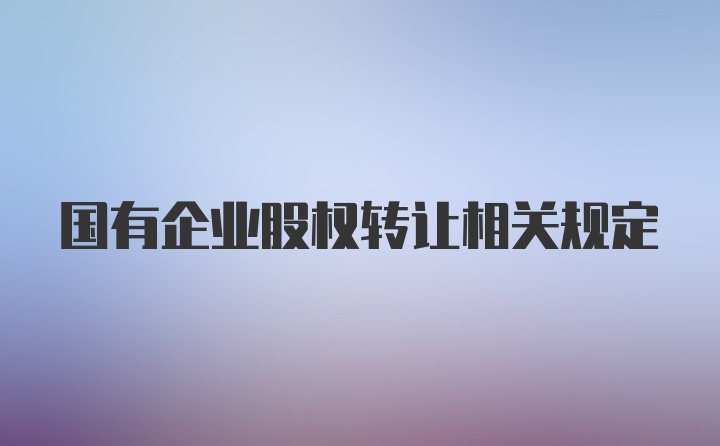 国有企业股权转让相关规定